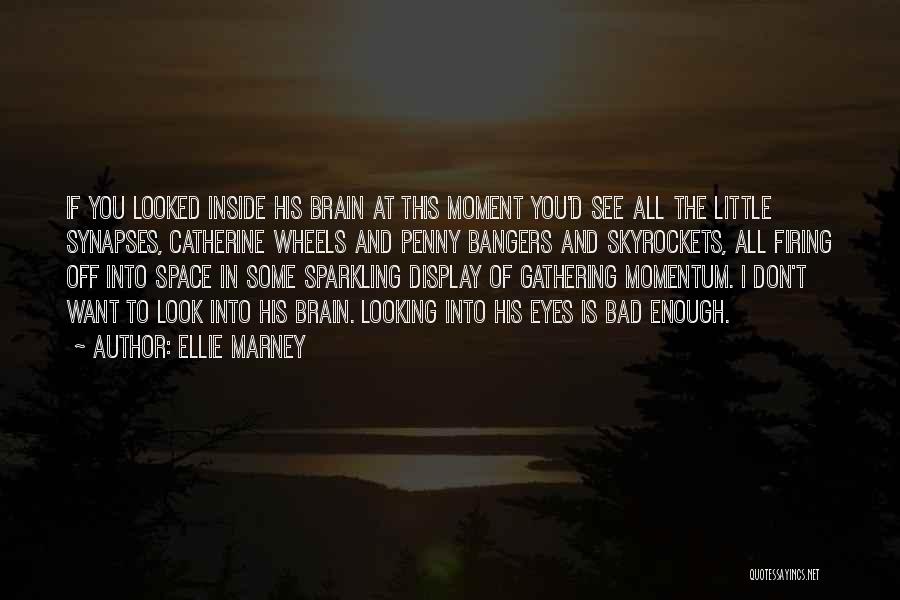 IF YOU LOOKED INSIDE HIS BRAIN AT THIS MOMENT YOU'D SEE ALL THE LITTLE SYNAPSES, CATHERINE WHEELS AND PENNY BANGERS AND SKYROCKETS, ALL FIRING OFF INTO SPACE IN SOME SPARKLING DISPLAY OF GATHERING MOMENTUM. I DON'T WANT TO LOOK INTO HIS BRAIN. LOOKING INTO HIS EYES IS BAD ENOUGH.

~ AUTHOR: ELLIE MARNEY

QUOTESSAYINGS.NET